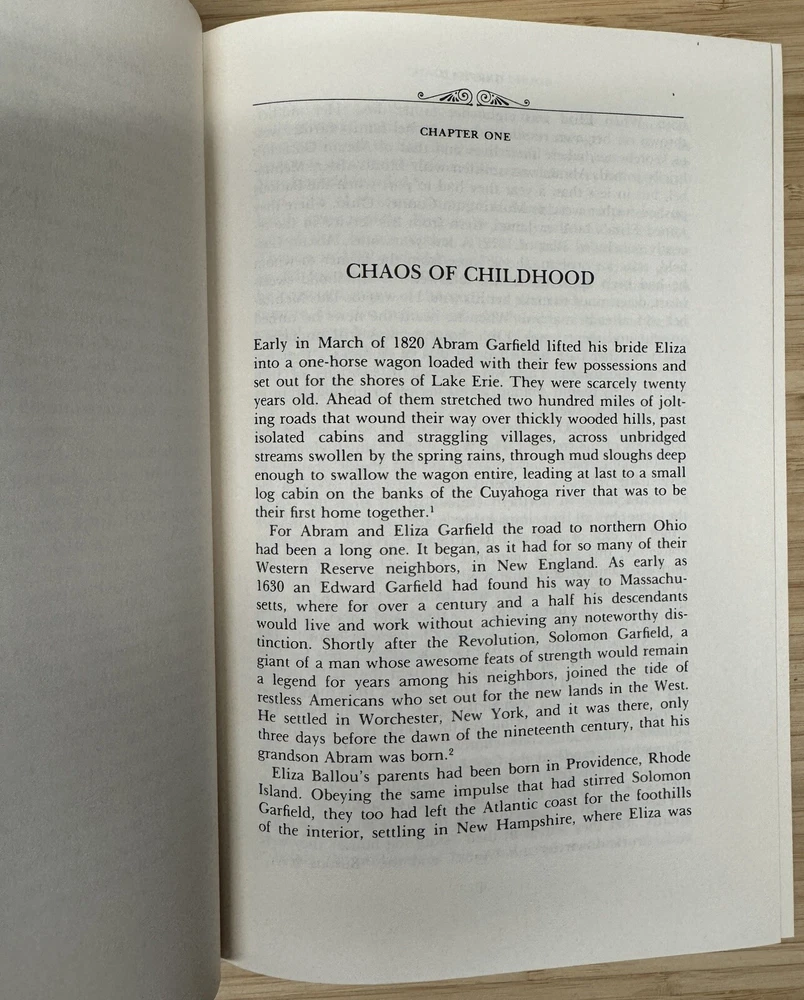 CHAPTER ONE

CHAOS OF CHILDHOOD

Early in March of 1820 Abram Garfield lifted his bride Eliza into a one-horse wagon loaded with their few possessions and set out for the shores of Lake Erie. They were scarcely twenty years old. Ahead of them stretched two hundred miles of jolting roads that wound their way over thickly wooded hills, past isolated cabins and straggling villages, across unbridged streams swollen by the spring rains, through mud sloughs deep enough to swallow the wagon entire, leading at last to a small log cabin on the banks of the Cuyahoga river that was to be their first home together.$^1$

For Abram and Eliza Garfield the road to northern Ohio had been a long one. It began, as it had for so many of their Western Reserve neighbors, in New England. As early as 1630 an Edward Garfield had found his way to Massachusetts, where for over a century and a half his descendants would live and work without achieving any noteworthy distinction. Shortly after the Revolution, Solomon Garfield, a giant of a man whose awesome feats of strength would remain a legend for years among his neighbors, joined the tide of restless Americans who set out for the new lands in the West. He settled in Worchester, New York, and it was there, only three days before the dawn of the nineteenth century, that his grandson Abram was born.$^2$

Eliza Ballou's parents had been born in Providence, Rhode Island. Obeying the same impulse that had stirred Solomon Garfield, they too had left the Atlantic coast for the foothills of the interior, settling in New Hampshire, where Eliza was